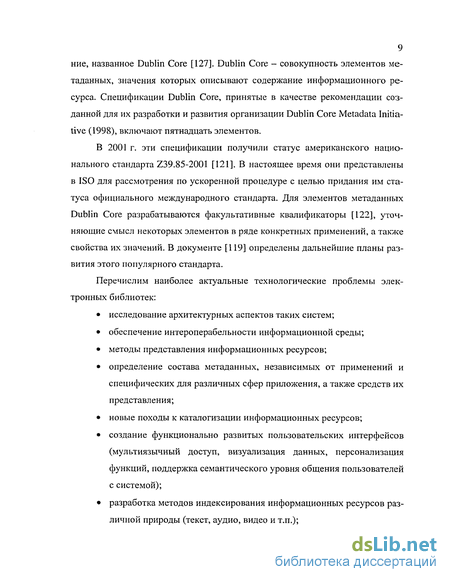 9

ние, названное Dublin Core [127]. Dublin Core – совокупность элементов метаданных, значения которых описывают содержание информационного ресурса. Спецификации Dublin Core, принятые в качестве рекомендации созданной для их разработки и развития организации Dublin Core Metadata Initiative (1998), включают пятнадцать элементов.

В 2001 г. эти спецификации получили статус американского национального стандарта Z39.85-2001 [121]. В настоящее время они представлены в ISO для рассмотрения по ускоренной процедуре с целью придания им статуса официального международного стандарта. Для элементов метаданных Dublin Core разрабатываются факультативные квалификаторы [122], уточняющие смысл некоторых элементов в ряде конкретных применений, а также свойства их значений. В документе [119] определены дальнейшие планы развития этого популярного стандарта.

Перечислим наиболее актуальные технологические проблемы электронных библиотек:

• исследование архитектурных аспектов таких систем;
• обеспечение интероперабельности информационной среды;
• методы представления информационных ресурсов;
• определение состава метаданных, независимых от применений и специфических для различных сфер приложения, а также средств их представления;
• новые походы к каталогизации информационных ресурсов;
• создание функционально развитых пользовательских интерфейсов (мультиязычный доступ, визуализация данных, персонализация функций, поддержка семантического уровня общения пользователей с системой);
• разработка методов индексирования информационных ресурсов различной природы (текст, аудио, видео и т.п.);

dsLib.net
библиотека диссертаций